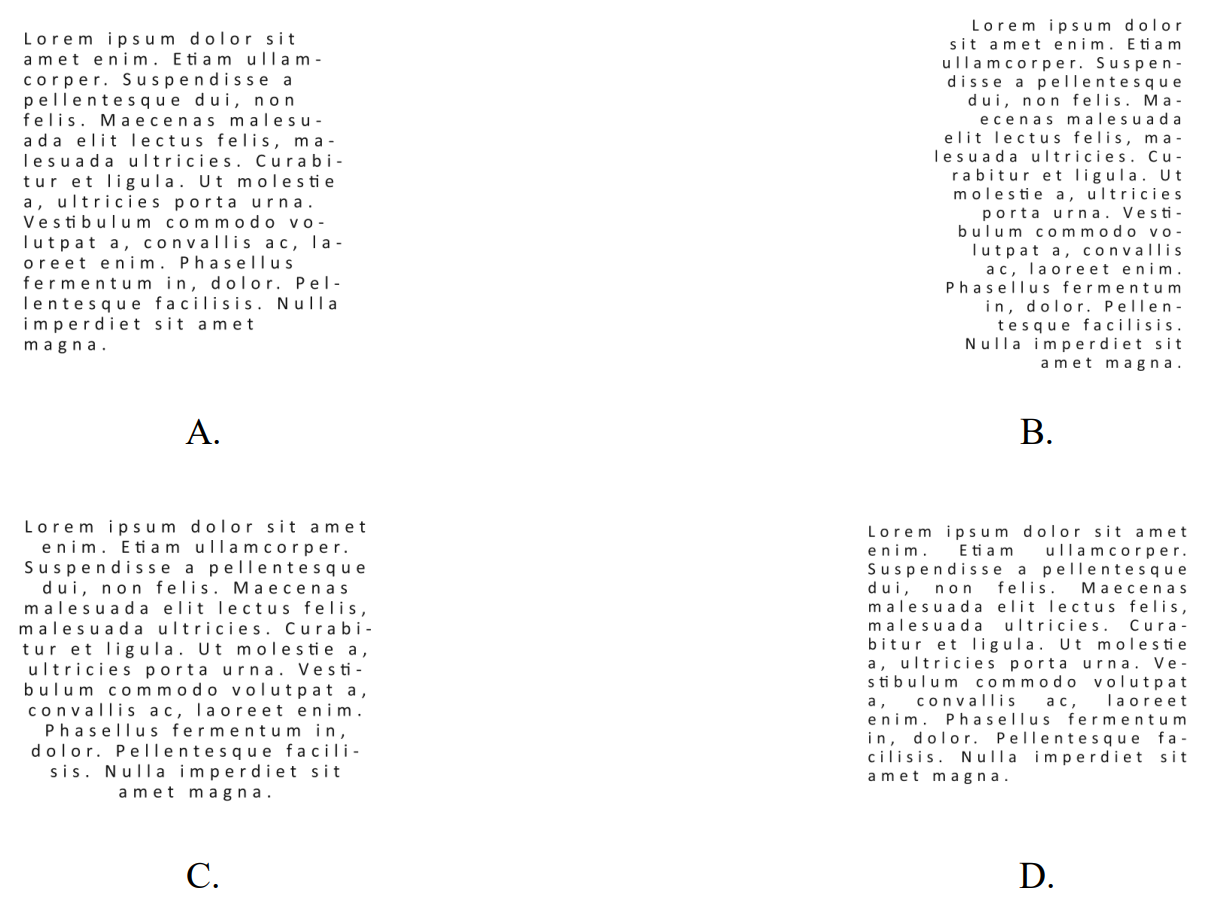 Lorem ipsum dolor sit amet enim. Etiam ullamcorper. Suspendisse a pellentesque dui, non felis. Maecenas malesuada elit lectus felis, malesuada ultricies. Curabitur et ligula. Ut molestie a, ultricies porta urna. Vestibulum commodo volutpat a, convallis ac, laoreet enim. Phasellus fermentum in, dolor. Pellentesque facilisis. Nulla imperdiet sit amet magna.

A.

Lorem ipsum dolor sit amet enim. Etiam ullamcorper. Suspendisse a pellentesque dui, non felis. Maecenas malesuada elit lectus felis, malesuada ultricies. Curabitur et ligula. Ut molestie a, ultricies porta urna. Vestibulum commodo volutpat a, convallis ac, laoreet enim. Phasellus fermentum in, dolor. Pellentesque facilisis. Nulla imperdiet sit amet magna.

B.

Lorem ipsum dolor sit amet enim. Etiam ullamcorper. Suspendisse a pellentesque dui, non felis. Maecenas malesuada elit lectus felis, malesuada ultricies. Curabitur et ligula. Ut molestie a, ultricies porta urna. Vestibulum commodo volutpat a, convallis ac, laoreet enim. Phasellus fermentum in, dolor. Pellentesque facilisis. Nulla imperdiet sit amet magna.

C.

Lorem ipsum dolor sit amet enim. Etiam ullamcorper. Suspendisse a pellentesque dui, non felis. Maecenas malesuada elit lectus felis, malesuada ultricies. Curabitur et ligula. Ut molestie a, ultricies porta urna. Vestibulum commodo volutpat a, convallis ac, laoreet enim. Phasellus fermentum in, dolor. Pellentesque facilisis. Nulla imperdiet sit amet magna.

D.